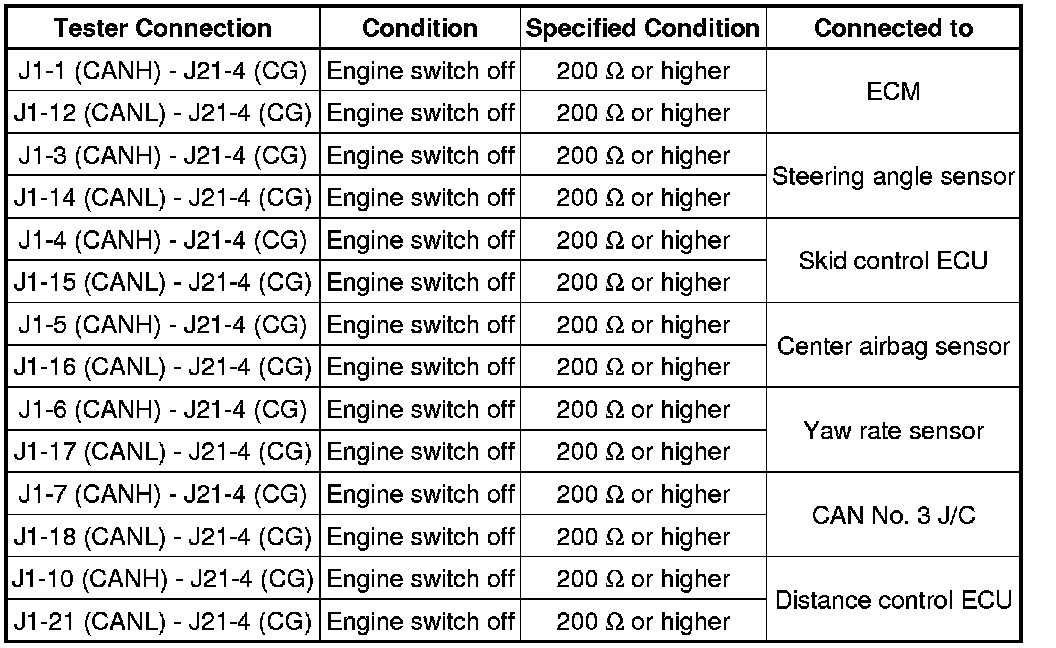 | Tester Connection | Condition | Specified Condition | Connected to |
|---|---|---|---|
| J1-1 (CANH) - J21-4 (CG) | Engine switch off | 200 Ω or higher | ECM |
| J1-12 (CANL) - J21-4 (CG) | Engine switch off | 200 Ω or higher | |
| J1-3 (CANH) - J21-4 (CG) | Engine switch off | 200 Ω or higher | Steering angle sensor |
| J1-14 (CANL) - J21-4 (CG) | Engine switch off | 200 Ω or higher | |
| J1-4 (CANH) - J21-4 (CG) | Engine switch off | 200 Ω or higher | Skid control ECU |
| J1-15 (CANL) - J21-4 (CG) | Engine switch off | 200 Ω or higher | |
| J1-5 (CANH) - J21-4 (CG) | Engine switch off | 200 Ω or higher | Center airbag sensor |
| J1-16 (CANL) - J21-4 (CG) | Engine switch off | 200 Ω or higher | |
| J1-6 (CANH) - J21-4 (CG) | Engine switch off | 200 Ω or higher | Yaw rate sensor |
| J1-17 (CANL) - J21-4 (CG) | Engine switch off | 200 Ω or higher | |
| J1-7 (CANH) - J21-4 (CG) | Engine switch off | 200 Ω or higher | CAN No. 3 J/C |
| J1-18 (CANL) - J21-4 (CG) | Engine switch off | 200 Ω or higher | |
| J1-10 (CANH) - J21-4 (CG) | Engine switch off | 200 Ω or higher | Distance control ECU |
| J1-21 (CANL) - J21-4 (CG) | Engine switch off | 200 Ω or higher | |